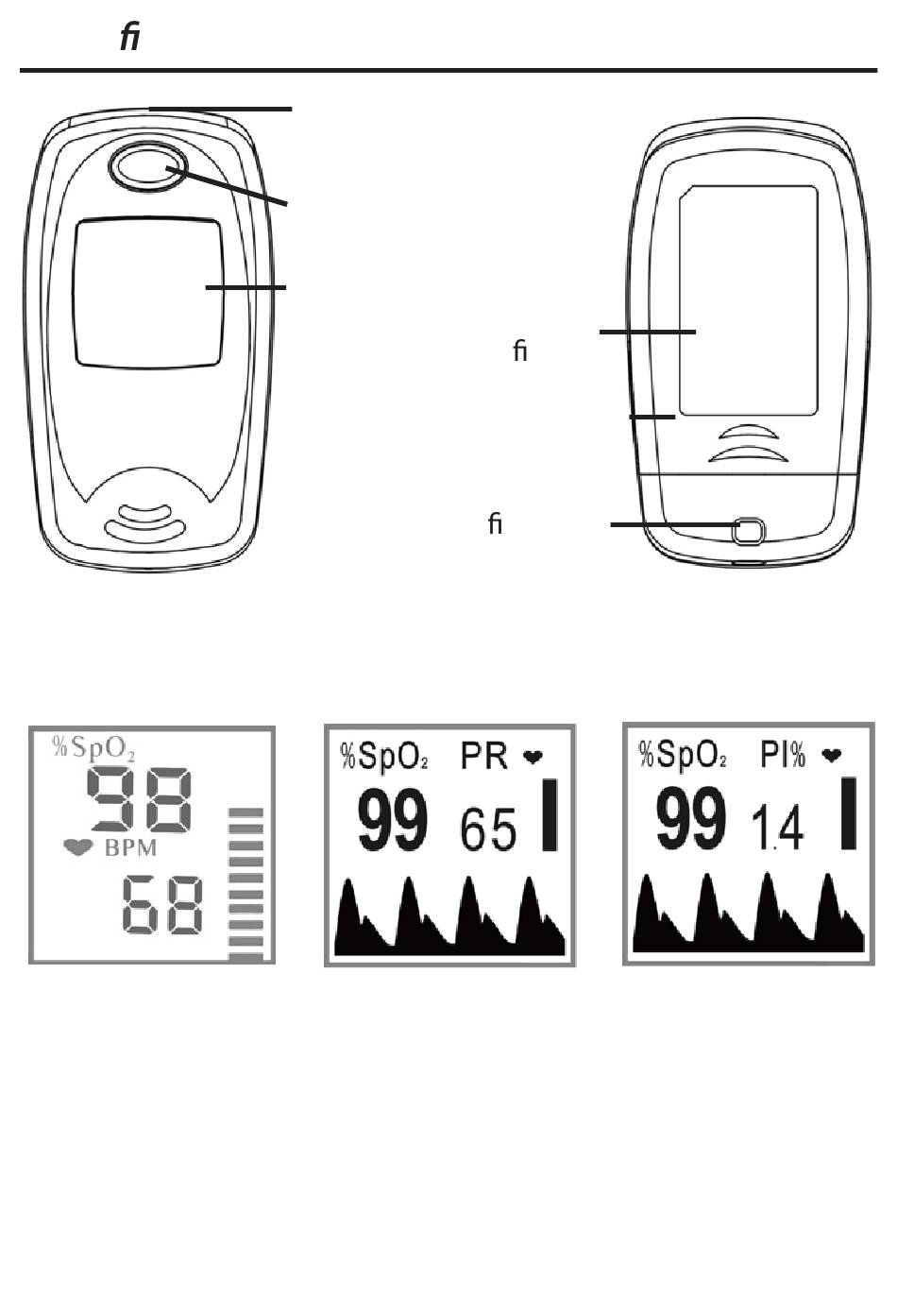 fi

fi

fi

%$SpO_2$
98
BPM
68

%$SpO_2$ PR
99 65

%$SpO_2$ PI%
99 1.4